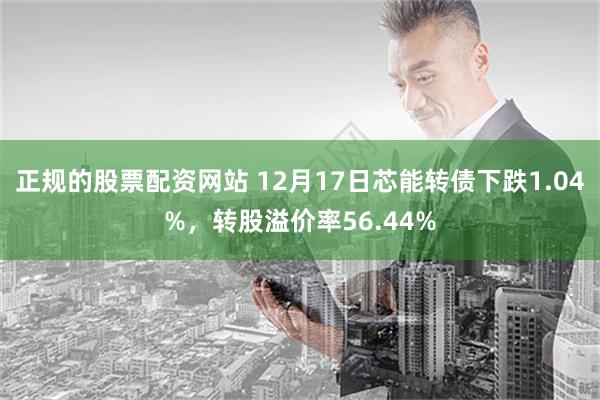 正规的股票配资网站 12月17日芯能转债下跌1.04%，转股溢价率56.44%